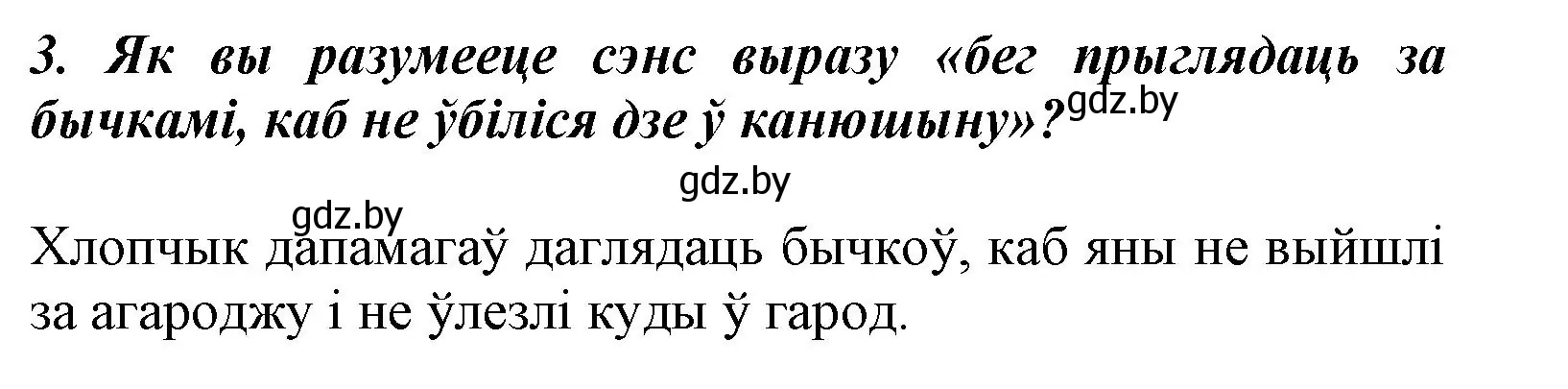 3. Як вы разумееце сэнс выразу «бег прыглядаць за бычкамі, каб не ўбіліся дзе ў канюшыну»?

gdz.by

gdz.by

gdz.by

Хлопчык дапамагаў даглядаць бычкоў, каб яны не выйшлі за агароджу і не ўлезлі куды ў гарод.